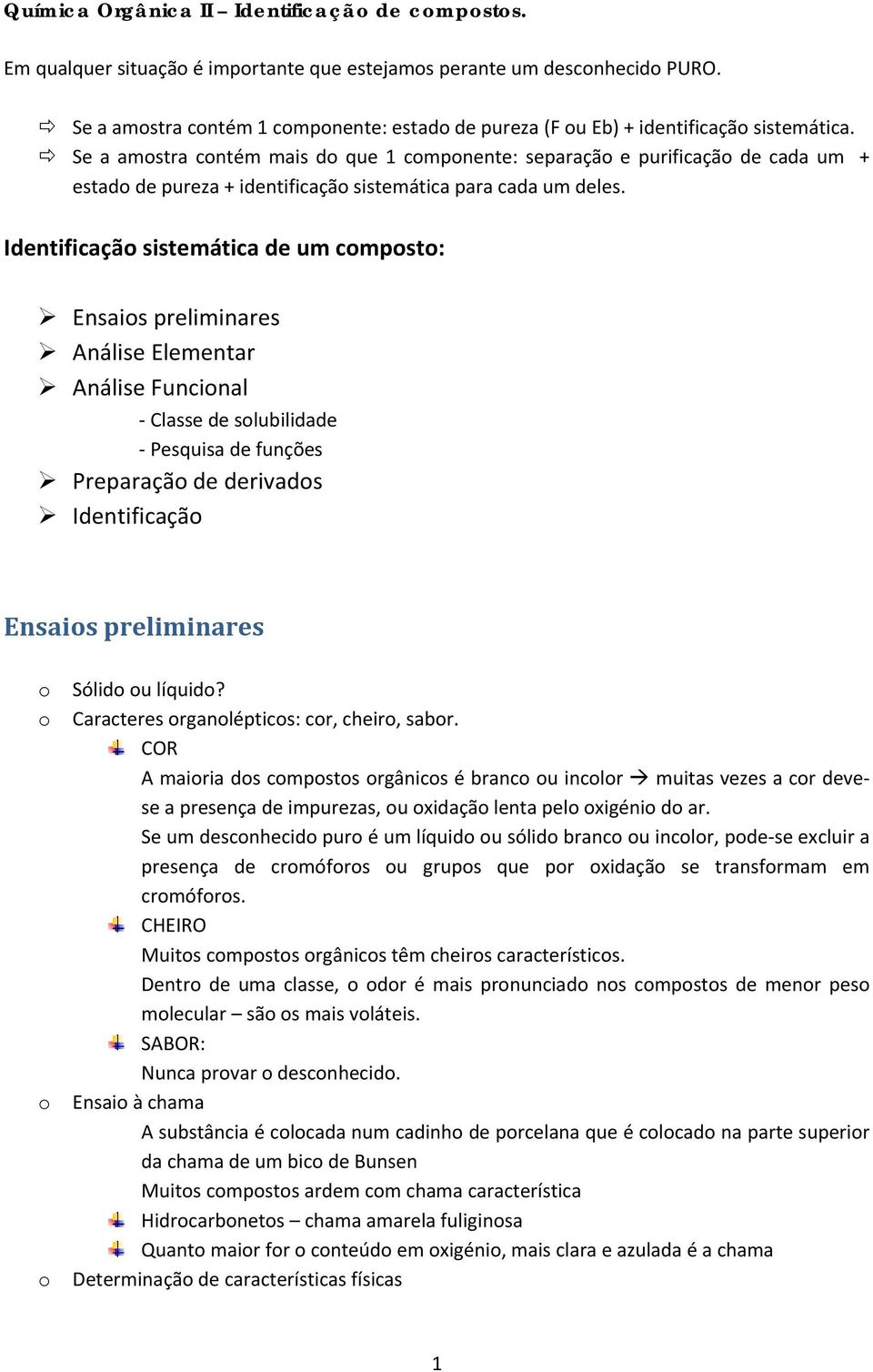 Química Orgânica II – Identificação de compostos.

Em qualquer situação é importante que estejamos perante um desconhecido PURO.

⇨ Se a amostra contém 1 componente: estado de pureza (F ou Eb) + identificação sistemática.
⇨ Se a amostra contém mais do que 1 componente: separação e purificação de cada um + estado de pureza + identificação sistemática para cada um deles.

Identificação sistemática de um composto:

➢ Ensaios preliminares
➢ Análise Elementar
➢ Análise Funcional
- Classe de solubilidade
- Pesquisa de funções
➢ Preparação de derivados
➢ Identificação

Ensaios preliminares

o Sólido ou líquido?
o Caracteres organolépticos: cor, cheiro, sabor.
COR
A maioria dos compostos orgânicos é branco ou incolor → muitas vezes a cor deve-se a presença de impurezas, ou oxidação lenta pelo oxigénio do ar.
Se um desconhecido puro é um líquido ou sólido branco ou incolor, pode-se excluir a presença de cromóforos ou grupos que por oxidação se transformam em cromóforos.
CHEIRO
Muitos compostos orgânicos têm cheiros característicos.
Dentro de uma classe, o odor é mais pronunciado nos compostos de menor peso molecular – são os mais voláteis.
SABOR:
Nunca provar o desconhecido.
o Ensaio à chama
A substância é colocada num cadinho de porcelana que é colocado na parte superior da chama de um bico de Bunsen
Muitos compostos ardem com chama característica
Hidrocarbonetos – chama amarela fuliginosa
Quanto maior for o conteúdo em oxigénio, mais clara e azulada é a chama
o Determinação de características físicas

1